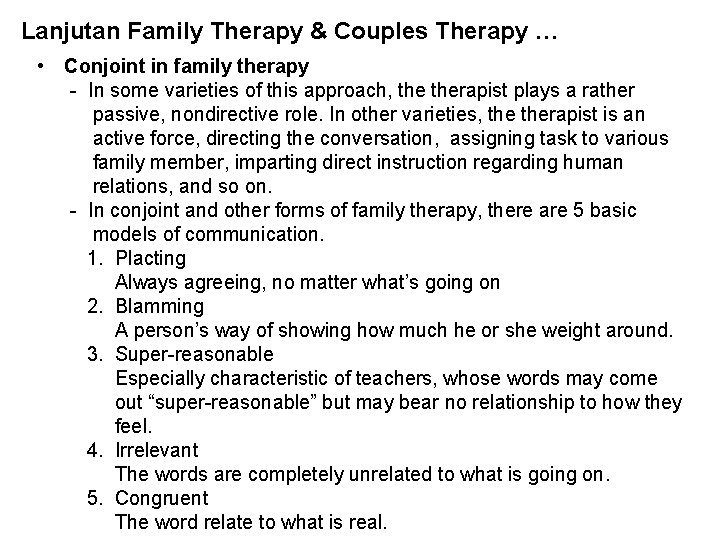 Lanjutan Family Therapy & Couples Therapy …

• Conjoint in family therapy

- In some varieties of this approach, the therapist plays a rather passive, nondirective role. In other varieties, the therapist is an active force, directing the conversation, assigning task to various family member, imparting direct instruction regarding human relations, and so on.

- In conjoint and other forms of family therapy, there are 5 basic models of communication.

1. Placting
Always agreeing, no matter what's going on

2. Blamming
A person's way of showing how much he or she weight around.

3. Super-reasonable
Especially characteristic of teachers, whose words may come out "super-reasonable" but may bear no relationship to how they feel.

4. Irrelevant
The words are completely unrelated to what is going on.

5. Congruent
The word relate to what is real.